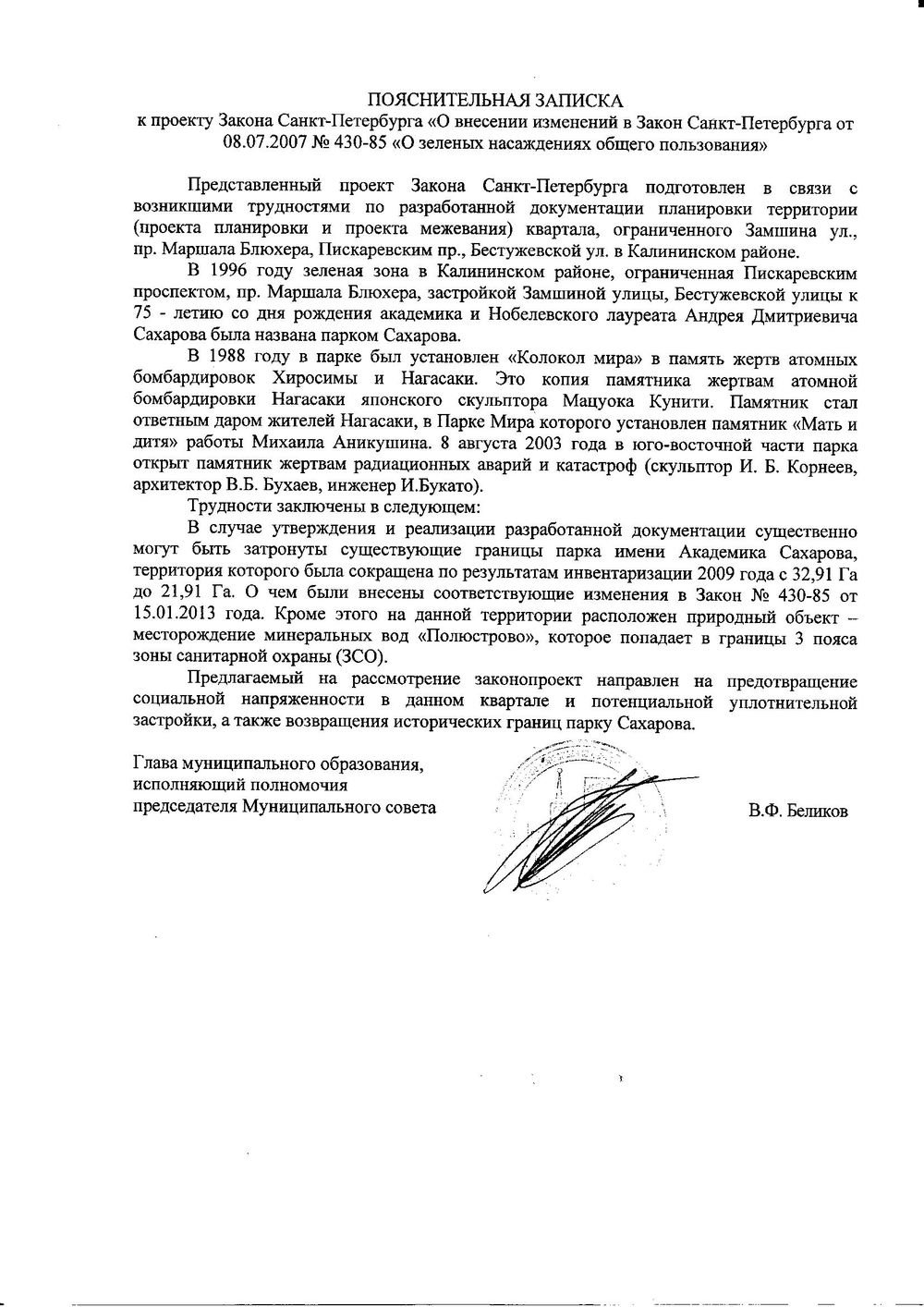 ПОЯСНИТЕЛЬНАЯ ЗАПИСКА
к проекту Закона Санкт-Петербурга «О внесении изменений в Закон Санкт-Петербурга от 08.07.2007 № 430-85 «О зеленых насаждениях общего пользования»

Представленный проект Закона Санкт-Петербурга подготовлен в связи с возникшими трудностями по разработанной документации планировки территории (проекта планировки и проекта межевания) квартала, ограниченного Замшина ул., пр. Маршала Блюхера, Пискаревским пр., Бестужевской ул. в Калининском районе.

В 1996 году зеленая зона в Калининском районе, ограниченная Пискаревским проспектом, пр. Маршала Блюхера, застройкой Замшиной улицы, Бестужевской улицы к 75 - летию со дня рождения академика и Нобелевского лауреата Андрея Дмитриевича Сахарова была названа парком Сахарова.

В 1988 году в парке был установлен «Колокол мира» в память жертв атомных бомбардировок Хиросимы и Нагасаки. Это копия памятника жертвам атомной бомбардировки Нагасаки японского скульптора Мацуока Кунити. Памятник стал ответным даром жителей Нагасаки, в Парке Мира которого установлен памятник «Мать и дитя» работы Михаила Аникушина. 8 августа 2003 года в юго-восточной части парка открыт памятник жертвам радиационных аварий и катастроф (скульптор И. Б. Корнеев, архитектор В.Б. Бухаев, инженер И.Букато).

Трудности заключены в следующем:

В случае утверждения и реализации разработанной документации существенно могут быть затронуты существующие границы парка имени Академика Сахарова, территория которого была сокращена по результатам инвентаризации 2009 года с 32,91 Га до 21,91 Га. О чем были внесены соответствующие изменения в Закон № 430-85 от 15.01.2013 года. Кроме этого на данной территории расположен природный объект – месторождение минеральных вод «Полюстрово», которое попадает в границы 3 пояса зоны санитарной охраны (ЗСО).

Предлагаемый на рассмотрение законопроект направлен на предотвращение социальной напряженности в данном квартале и потенциальной уплотнительной застройки, а также возвращения исторических границ парку Сахарова.

Глава муниципального образования, исполняющий полномочия председателя Муниципального совета

В.Ф. Беликов